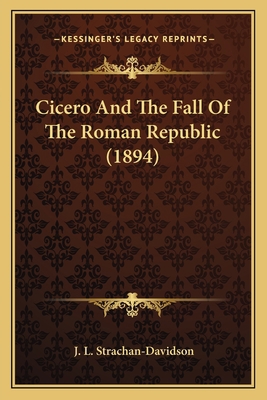 —KESSINGER'S LEGACY REPRINTS—

Cicero And The Fall Of The Roman Republic (1894)

J. L. Strachan-Davidson